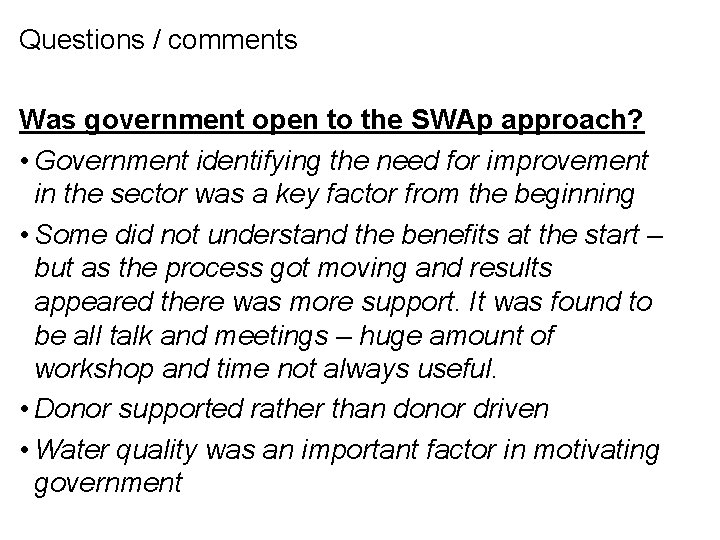 Questions / comments

Was government open to the SWAp approach?

• Government identifying the need for improvement in the sector was a key factor from the beginning
• Some did not understand the benefits at the start – but as the process got moving and results appeared there was more support. It was found to be all talk and meetings – huge amount of workshop and time not always useful.
• Donor supported rather than donor driven
• Water quality was an important factor in motivating government